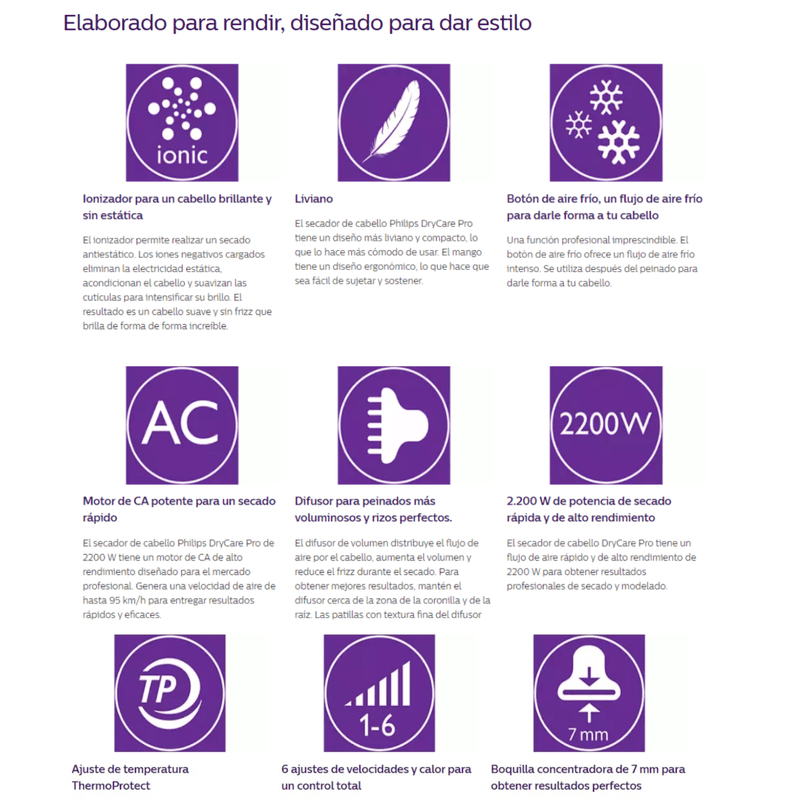 Elaborado para rendir, diseñado para dar estilo

ionic

Ionizador para un cabello brillante y sin estática

El ionizador permite realizar un secado antiestático. Los iones negativos cargados eliminan la electricidad estática, acondicionan el cabello y suavizan las cutículas para intensificar su brillo. El resultado es un cabello suave y sin frizz que brilla de forma de forma increíble.

Liviano

El secador de cabello Philips DryCare Pro tiene un diseño más liviano y compacto, lo que lo hace más cómodo de usar. El mango tiene un diseño ergonómico, lo que hace que sea fácil de sujetar y sostener.

Botón de aire frío, un flujo de aire frío para darle forma a tu cabello

Una función profesional imprescindible. El botón de aire frío ofrece un flujo de aire frío intenso. Se utiliza después del peinado para darle forma a tu cabello.

AC

Motor de CA potente para un secado rápido

El secador de cabello Philips DryCare Pro de 2200 W tiene un motor de CA de alto rendimiento diseñado para el mercado profesional. Genera una velocidad de aire de hasta 95 km/h para entregar resultados rápidos y eficaces.

Difusor para peinados más voluminosos y rizos perfectos.

El difusor de volumen distribuye el flujo de aire por el cabello, aumenta el volumen y reduce el frizz durante el secado. Para obtener mejores resultados, mantén el difusor cerca de la zona de la coronilla y de la raíz. Las patillas con textura fina del difusor

2200W

2.200 W de potencia de secado rápida y de alto rendimiento

El secador de cabello DryCare Pro tiene un flujo de aire rápido y de alto rendimiento de 2200 W para obtener resultados profesionales de secado y modelado.

TP

Ajuste de temperatura ThermoProtect

1-6

6 ajustes de velocidades y calor para un control total

7 mm

Boquilla concentradora de 7 mm para obtener resultados perfectos